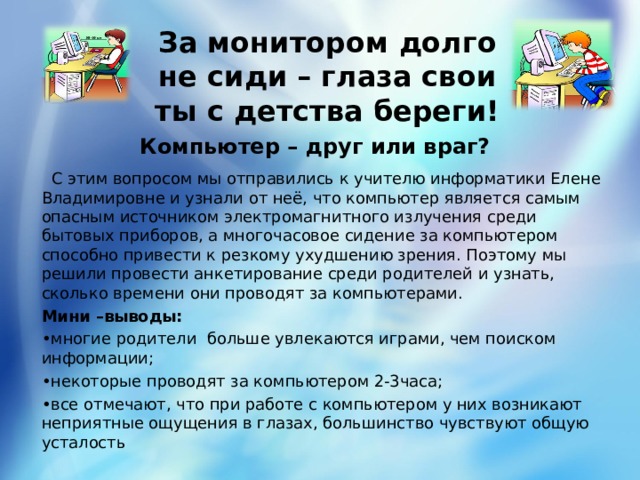 За монитором долго не сиди – глаза свои ты с детства береги!

Компьютер – друг или враг?

С этим вопросом мы отправились к учителю информатики Елене Владимировне и узнали от неё, что компьютер является самым опасным источником электромагнитного излучения среди бытовых приборов, а многочасовое сидение за компьютером способно привести к резкому ухудшению зрения. Поэтому мы решили провести анкетирование среди родителей и узнать, сколько времени они проводят за компьютерами.

Мини –выводы:

•многие родители больше увлекаются играми, чем поиском информации;

•некоторые проводят за компьютером 2-3часа;

•все отмечают, что при работе с компьютером у них возникают неприятные ощущения в глазах, большинство чувствуют общую усталость